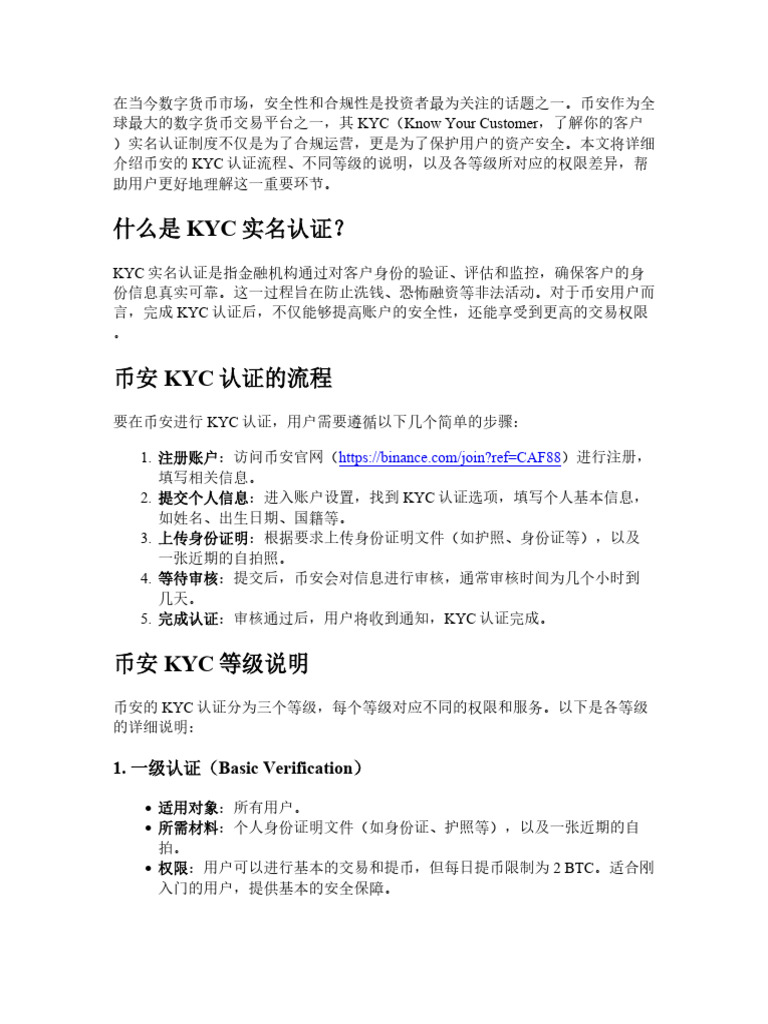 在当今数字货币市场，安全性和合规性是投资者最为关注的话题之一。币安作为全球最大的数字货币交易平台之一，其 KYC（Know Your Customer，了解你的客户）实名认证制度不仅是为了合规运营，更是为了保护用户的资产安全。本文将详细介绍币安的 KYC 认证流程、不同等级的说明，以及各等级所对应的权限差异，帮助用户更好地理解这一重要环节。

什么是 KYC 实名认证？

KYC 实名认证是指金融机构通过对客户身份的验证、评估和监控，确保客户的身份信息真实可靠。这一过程旨在防止洗钱、恐怖融资等非法活动。对于币安用户而言，完成 KYC 认证后，不仅能够提高账户的安全性，还能享受到更高的交易权限。

币安 KYC 认证的流程

要在币安进行 KYC 认证，用户需要遵循以下几个简单的步骤：

1. 注册账户：访问币安官网（https://binance.com/join?ref=CAF88）进行注册，填写相关信息。
2. 提交个人信息：进入账户设置，找到 KYC 认证选项，填写个人基本信息，如姓名、出生日期、国籍等。
3. 上传身份证明：根据要求上传身份证明文件（如护照、身份证等），以及一张近期的自拍照。
4. 等待审核：提交后，币安会对信息进行审核，通常审核时间为几个小时到几天。
5. 完成认证：审核通过后，用户将收到通知，KYC 认证完成。

币安 KYC 等级说明

币安的 KYC 认证分为三个等级，每个等级对应不同的权限和服务。以下是各等级的详细说明：

1. 一级认证（Basic Verification）

• 适用对象：所有用户。
• 所需材料：个人身份证明文件（如身份证、护照等），以及一张近期的自拍。
• 权限：用户可以进行基本的交易和提币，但每日提币限制为 2 BTC。适合刚入门的用户，提供基本的安全保障。